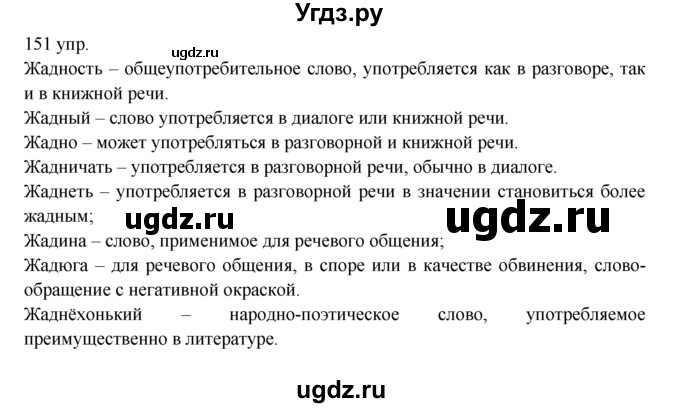 Угдз.ру

151 упр.

ugdz.ru

Жадность – общеупотребительное слово, употребляется как в разговоре, так и в книжной речи.

Жадный – слово употребляется в диалоге или книжной речи.

Жадно – может употребляться в разговорной и книжной речи.

Жадничать – употребляется в разговорной речи, обычно в диалоге.

Жаднеть – употребляется в разговорной речи в значении становиться более жадным;

ugdz.ru ugdz.ru

Жадина – слово, применимое для речевого общения;

Жадюга – для речевого общения, в споре или в качестве обвинения, слово-обращение с негативной окраской.

Жаднёхонький – народно-поэтическое слово, употребляемое преимущественно в литературе.

ugdz.ru